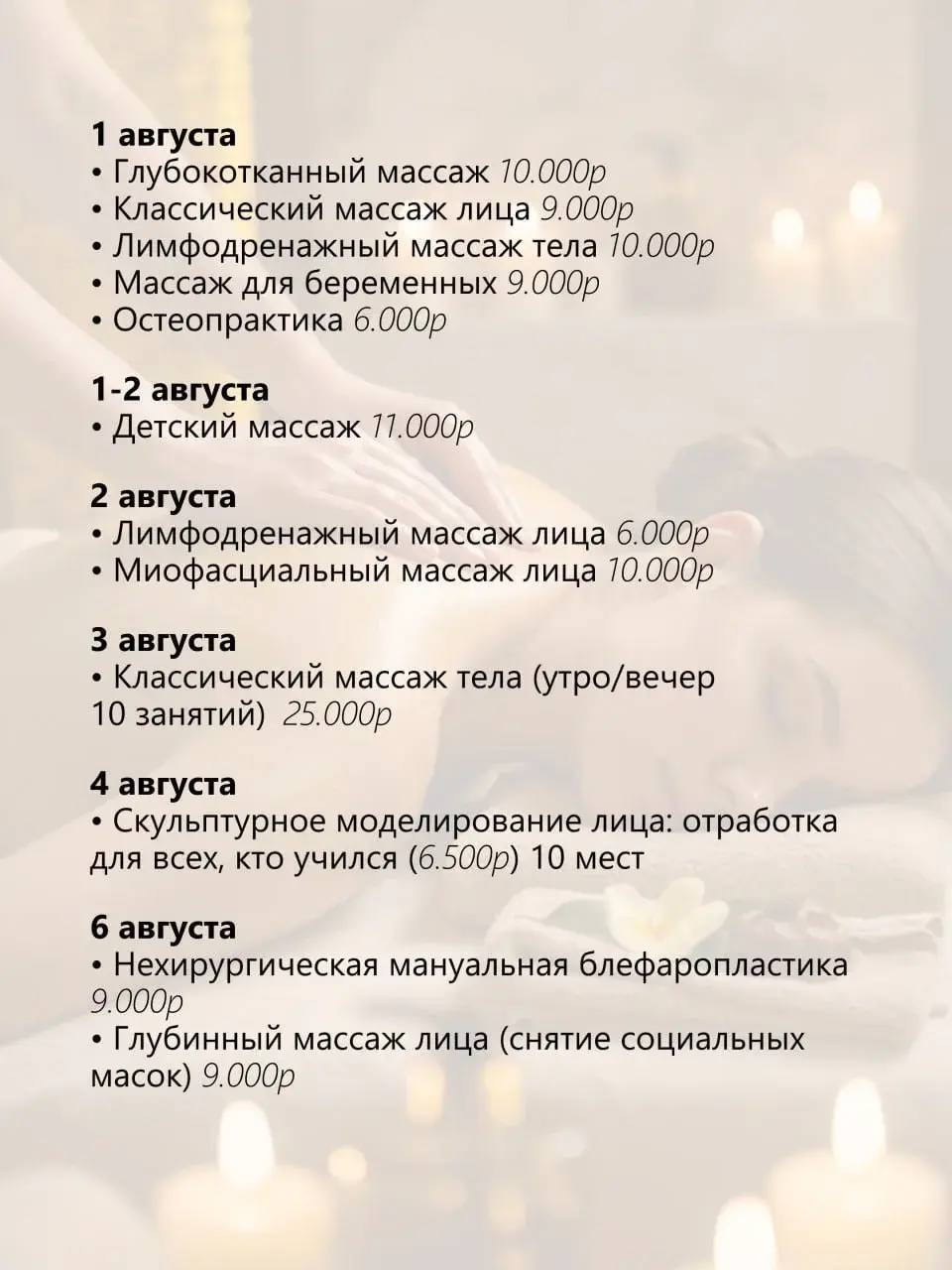 1 августа
• Глубокотканный массаж 10.000р
• Классический массаж лица 9.000р
• Лимфодренажный массаж тела 10.000р
• Массаж для беременных 9.000р
• Остеопрактика 6.000р

1-2 августа
• Детский массаж 11.000р

2 августа
• Лимфодренажный массаж лица 6.000р
• Миофасциальный массаж лица 10.000р

3 августа
• Классический массаж тела (утро/вечер 10 занятий) 25.000р

4 августа
• Скульптурное моделирование лица: отработка для всех, кто учился (6.500р) 10 мест

6 августа
• Нехирургическая мануальная блефаропластика 9.000р
• Глубинный массаж лица (снятие социальных масок) 9.000р